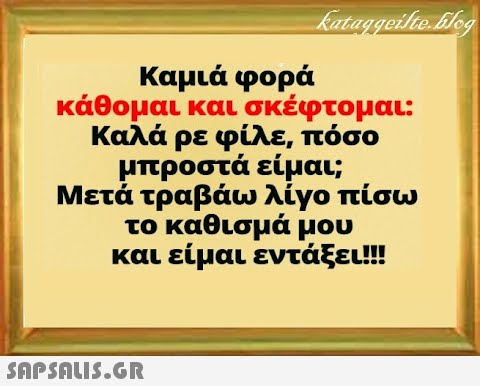 kataggeilte.blog

Καμιά φορά
κάθομαι και σκέφτομαι:
Καλά ρε φίλε, πόσο
μπροστά είμαι;
Μετά τραβάω λίγο πίσω
το καθισμά μου
και είμαι εντάξει!!!

SAPSALIS.GR